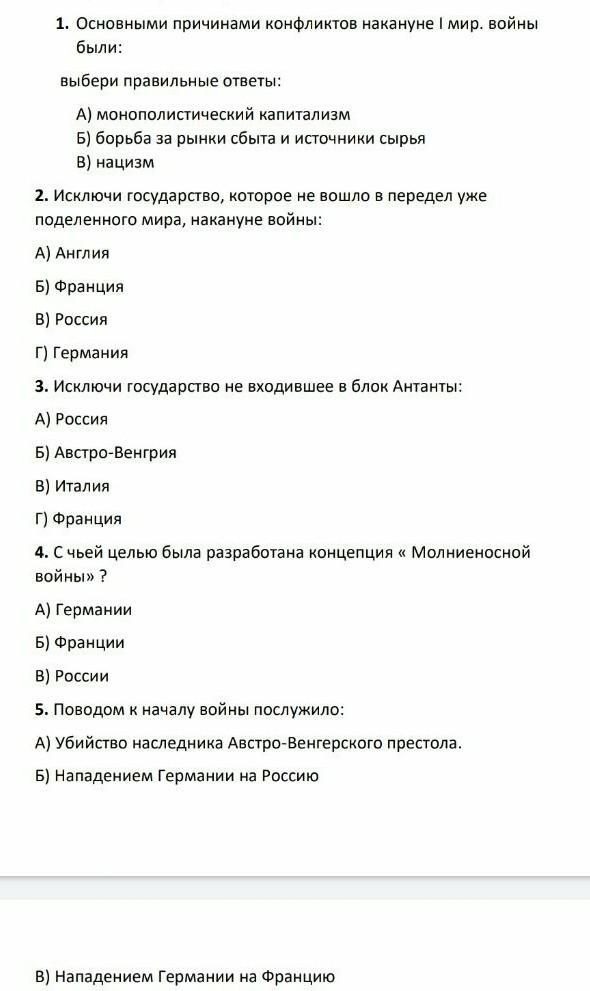 1. Основными причинами конфликтов накануне I мир. войны были:

выбери правильные ответы:

А) монополистический капитализм
Б) борьба за рынки сбыта и источники сырья
В) нацизм

2. Исключи государство, которое не вошло в передел уже поделенного мира, накануне войны:

А) Англия

Б) Франция

В) Россия

Г) Германия

3. Исключи государство не входившее в блок Антанты:

А) Россия

Б) Австро-Венгрия

В) Италия

Г) Франция

4. С чьей целью была разработана концепция « Молниеносной войны» ?

А) Германии

Б) Франции

В) России

5. Поводом к началу войны послужило:

А) Убийство наследника Австро-Венгерского престола.

Б) Нападением Германии на Россию

В) Нападением Германии на Францию